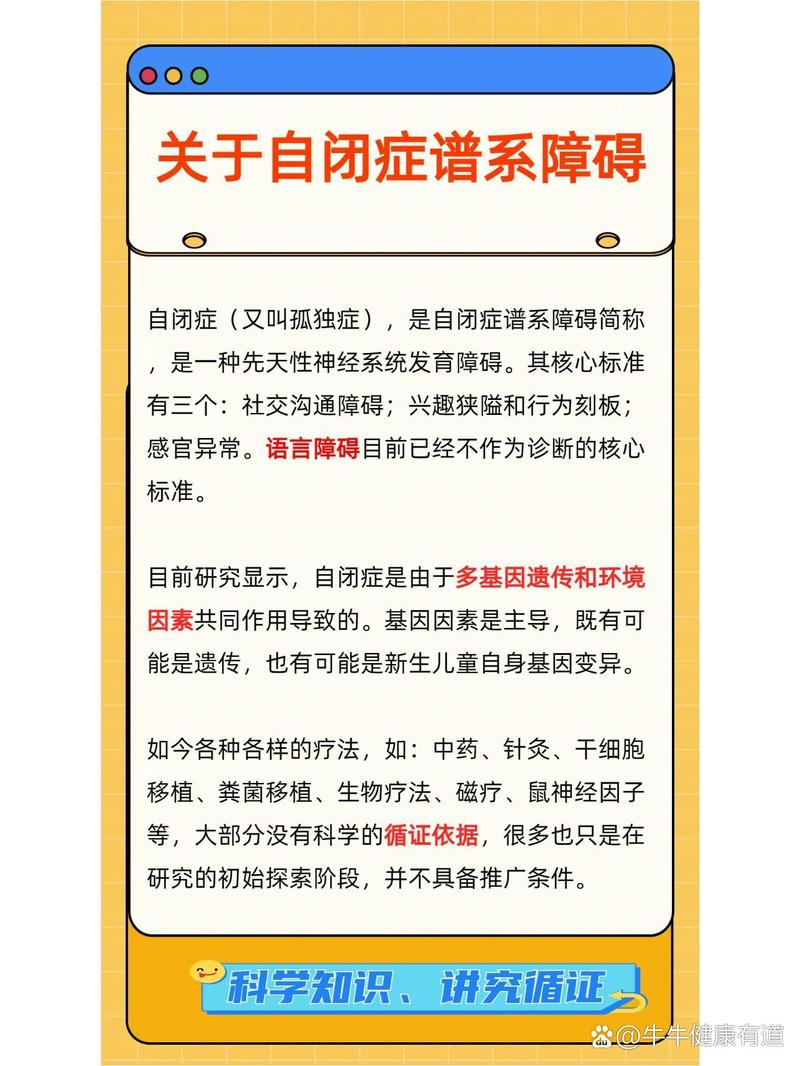 关于自闭症谱系障碍

自闭症（又叫孤独症），是自闭症谱系障碍简称，是一种先天性神经系统发育障碍。其核心标准有三个：社交沟通障碍；兴趣狭隘和行为刻板；感官异常。语言障碍目前已经不作为诊断的核心标准。

目前研究显示，自闭症是由于多基因遗传和环境因素共同作用导致的。基因因素是主导，既有可能是遗传，也有可能是新生儿童自身基因变异。

如今各种各样的疗法，如：中药、针灸、干细胞移植、粪菌移植、生物疗法、磁疗、鼠神经因子等，大部分没有科学的循证依据，很多也只是在研究的初始探索阶段，并不具备推广条件。

科学知识、讲究循证

@牛牛健康有道